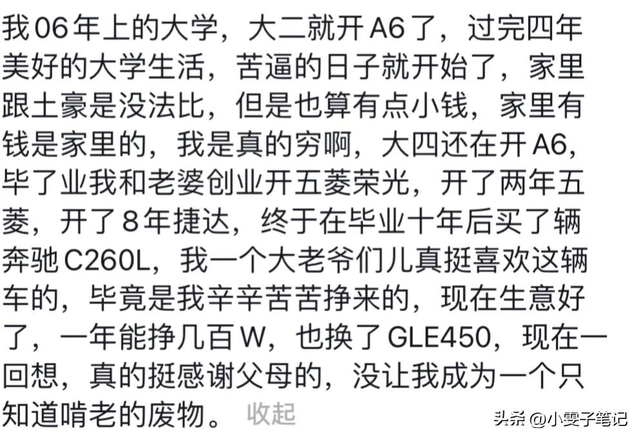 我06年上的大学，大二就开A6了，过完四年美好的大学生活，苦逼的日子就开始了，家里跟土豪是没法比，但是也算有点小钱，家里有钱是家里的，我是真的穷啊，大四还在开A6，毕了业我和老婆创业开五菱荣光，开了两年五菱，开了8年捷达，终于在毕业十年后买了辆奔驰C260L，我一个大老爷们儿真挺喜欢这辆车的，毕竟是我辛辛苦苦挣来的，现在生意好了，一年能挣几百W，也换了GLE450，现在一回想，真的挺感谢父母的，没让我成为一个只知道啃老的废物。 收起

头条 @小雯子笔记